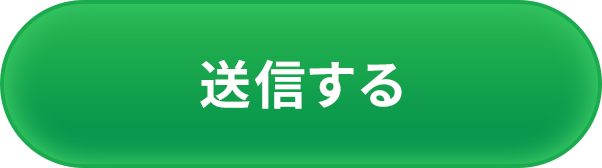 送信する